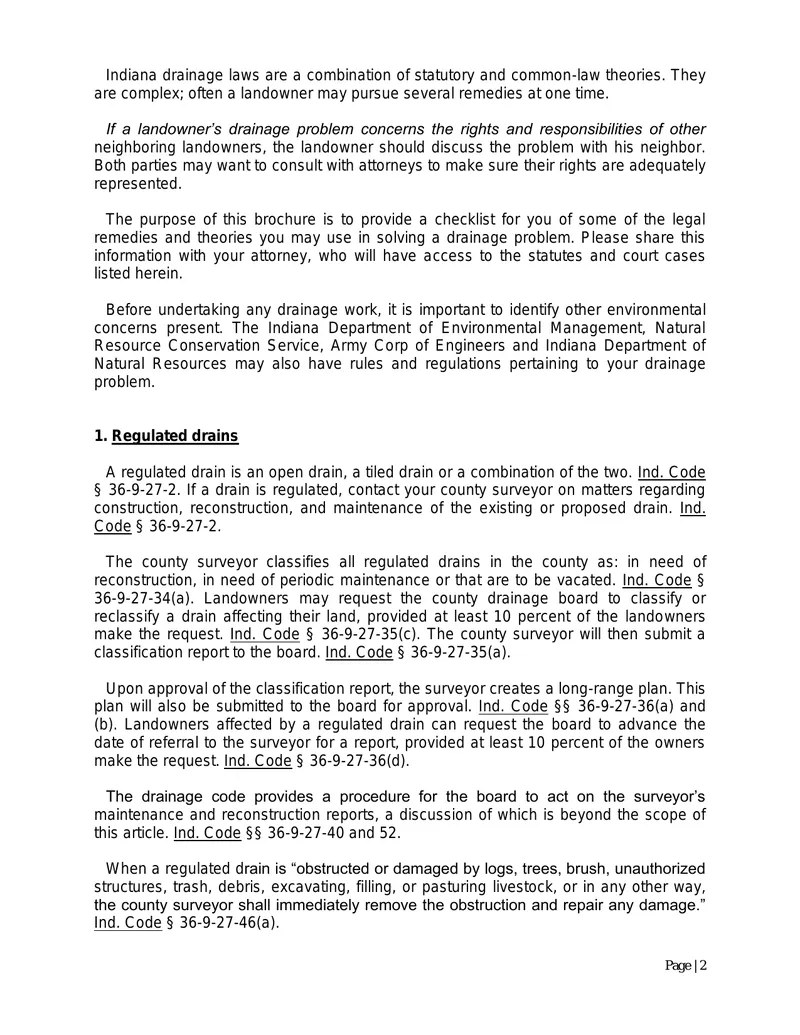 Indiana drainage laws are a combination of statutory and common-law theories. They are complex; often a landowner may pursue several remedies at one time.

If a landowner's drainage problem concerns the rights and responsibilities of other neighboring landowners, the landowner should discuss the problem with his neighbor. Both parties may want to consult with attorneys to make sure their rights are adequately represented.

The purpose of this brochure is to provide a checklist for you of some of the legal remedies and theories you may use in solving a drainage problem. Please share this information with your attorney, who will have access to the statutes and court cases listed herein.

Before undertaking any drainage work, it is important to identify other environmental concerns present. The Indiana Department of Environmental Management, Natural Resource Conservation Service, Army Corp of Engineers and Indiana Department of Natural Resources may also have rules and regulations pertaining to your drainage problem.

1. Regulated drains

A regulated drain is an open drain, a tiled drain or a combination of the two. Ind. Code § 36-9-27-2. If a drain is regulated, contact your county surveyor on matters regarding construction, reconstruction, and maintenance of the existing or proposed drain. Ind. Code § 36-9-27-2.

The county surveyor classifies all regulated drains in the county as: in need of reconstruction, in need of periodic maintenance or that are to be vacated. Ind. Code § 36-9-27-34(a). Landowners may request the county drainage board to classify or reclassify a drain affecting their land, provided at least 10 percent of the landowners make the request. Ind. Code § 36-9-27-35(c). The county surveyor will then submit a classification report to the board. Ind. Code § 36-9-27-35(a).

Upon approval of the classification report, the surveyor creates a long-range plan. This plan will also be submitted to the board for approval. Ind. Code §§ 36-9-27-36(a) and (b). Landowners affected by a regulated drain can request the board to advance the date of referral to the surveyor for a report, provided at least 10 percent of the owners make the request. Ind. Code § 36-9-27-36(d).

The drainage code provides a procedure for the board to act on the surveyor's maintenance and reconstruction reports, a discussion of which is beyond the scope of this article. Ind. Code §§ 36-9-27-40 and 52.

When a regulated drain is "obstructed or damaged by logs, trees, brush, unauthorized structures, trash, debris, excavating, filling, or pasturing livestock, or in any other way, the county surveyor shall immediately remove the obstruction and repair any damage." Ind. Code § 36-9-27-46(a).

Page | 2